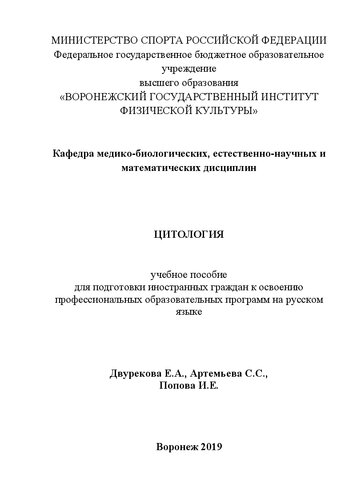 МИНИСТЕРСТВО СПОРТА РОССИЙСКОЙ ФЕДЕРАЦИИ
Федеральное государственное бюджетное образовательное учреждение
высшего образования
«ВОРОНЕЖСКИЙ ГОСУДАРСТВЕННЫЙ ИНСТИТУТ ФИЗИЧЕСКОЙ КУЛЬТУРЫ»

Кафедра медико-биологических, естественно-научных и математических дисциплин

ЦИТОЛОГИЯ

учебное пособие
для подготовки иностранных граждан к освоению профессиональных образовательных программ на русском языке

Двурекова Е.А., Артемьева С.С.,
Попова И.Е.

Воронеж 2019